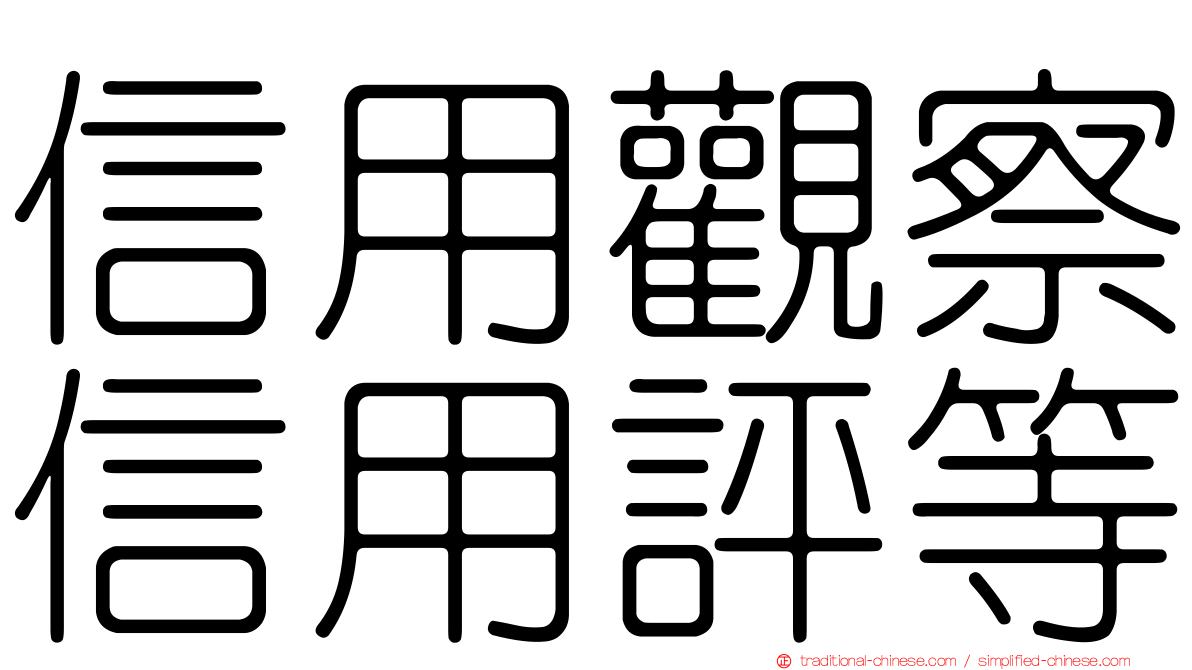 信用觀察
信用評等

traditional-chinese.com / simplified-chinese.com